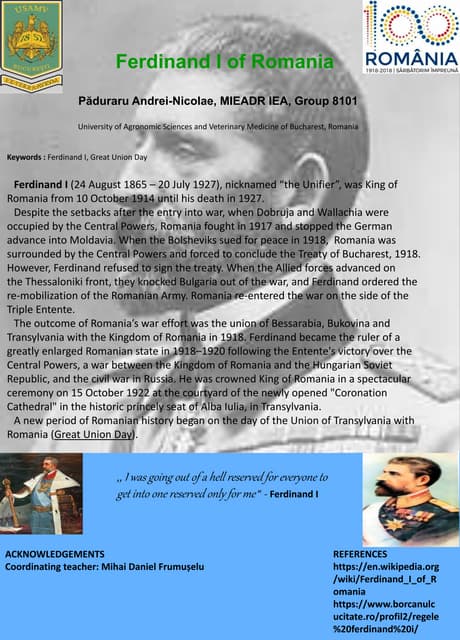 USAMV
BUCUREȘTI

100
ROMÂNIA
1918-2018 | SĂRBĂTORIM ÎMPREUNĂ

Ferdinand I of Romania

Păduraru Andrei-Nicolae, MIEADR IEA, Group 8101

University of Agronomic Sciences and Veterinary Medicine of Bucharest, Romania

Keywords : Ferdinand I, Great Union Day

Ferdinand I (24 August 1865 – 20 July 1927), nicknamed "the Unifier", was King of Romania from 10 October 1914 until his death in 1927.
Despite the setbacks after the entry into war, when Dobruja and Wallachia were occupied by the Central Powers, Romania fought in 1917 and stopped the German advance into Moldavia. When the Bolsheviks sued for peace in 1918, Romania was surrounded by the Central Powers and forced to conclude the Treaty of Bucharest, 1918. However, Ferdinand refused to sign the treaty. When the Allied forces advanced on the Thessaloniki front, they knocked Bulgaria out of the war, and Ferdinand ordered the re-mobilization of the Romanian Army. Romania re-entered the war on the side of the Triple Entente.
The outcome of Romania's war effort was the union of Bessarabia, Bukovina and Transylvania with the Kingdom of Romania in 1918. Ferdinand became the ruler of a greatly enlarged Romanian state in 1918–1920 following the Entente's victory over the Central Powers, a war between the Kingdom of Romania and the Hungarian Soviet Republic, and the civil war in Russia. He was crowned King of Romania in a spectacular ceremony on 15 October 1922 at the courtyard of the newly opened "Coronation Cathedral" in the historic princely seat of Alba Iulia, in Transylvania.
A new period of Romanian history began on the day of the Union of Transylvania with Romania (Great Union Day).

„ I was going out of a hell reserved for everyone to get into one reserved only for me" - Ferdinand I

ACKNOWLEDGEMENTS
Coordinating teacher: Mihai Daniel Frumușelu

REFERENCES
https://en.wikipedia.org/wiki/Ferdinand_I_of_Romania
https://www.borcanulcucitate.ro/profil2/regele%20ferdinand%20i/